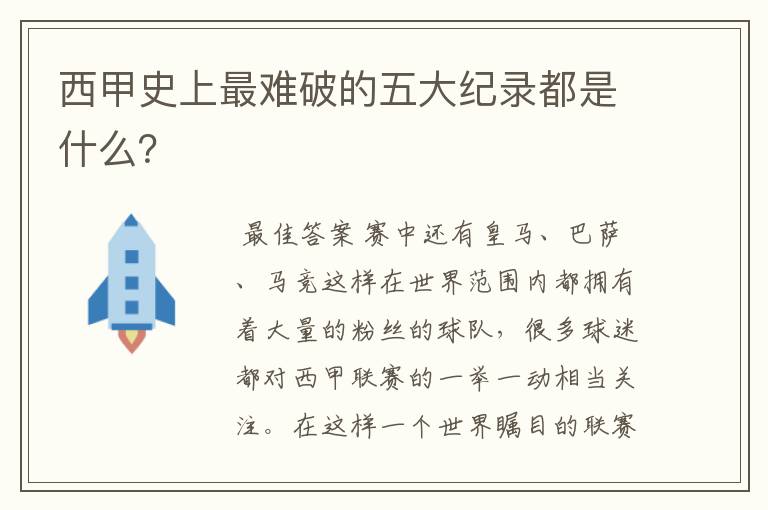 西甲史上最难破的五大纪录都是什么?

最佳答案 赛中还有皇马、巴萨、马竞这样在世界范围内都拥有着大量的粉丝的球队，很多球迷都对西甲联赛的一举一动相当关注。在这样一个世界瞩目的联赛